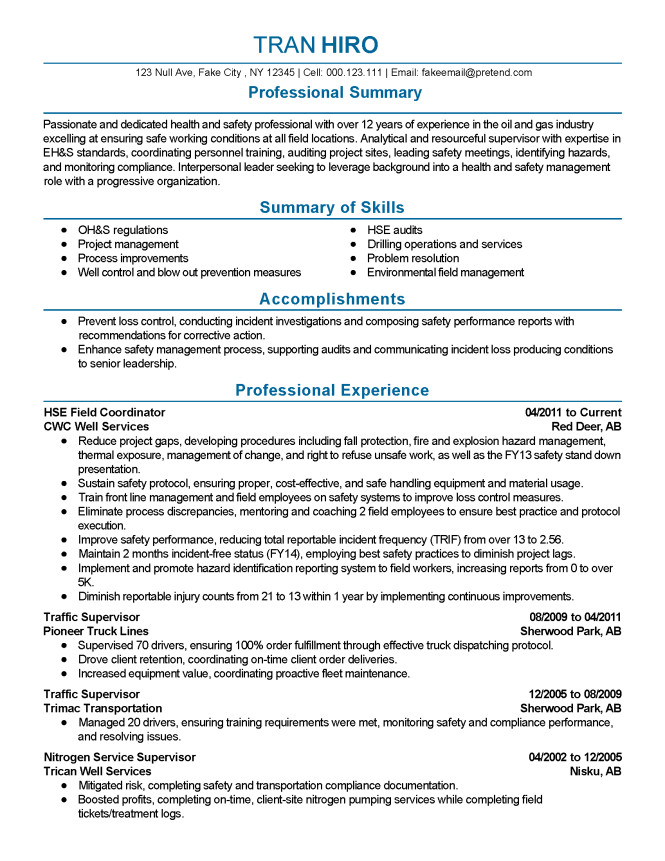 TRAN HIRO

123 Null Ave, Fake City , NY 12345 | Cell: 000.123.111 | Email: fakeemail@pretend.com

Professional Summary

Passionate and dedicated health and safety professional with over 12 years of experience in the oil and gas industry excelling at ensuring safe working conditions at all field locations. Analytical and resourceful supervisor with expertise in EH&S standards, coordinating personnel training, auditing project sites, leading safety meetings, identifying hazards, and monitoring compliance. Interpersonal leader seeking to leverage background into a health and safety management role with a progressive organization.

Summary of Skills

- OH&S regulations
- Project management
- Process improvements
- Well control and blow out prevention measures
- HSE audits
- Drilling operations and services
- Problem resolution
- Environmental field management

Accomplishments

- Prevent loss control, conducting incident investigations and composing safety performance reports with recommendations for corrective action.
- Enhance safety management process, supporting audits and communicating incident loss producing conditions to senior leadership.

Professional Experience

HSE Field Coordinator 04/2011 to Current
CWC Well Services Red Deer, AB
- Reduce project gaps, developing procedures including fall protection, fire and explosion hazard management, thermal exposure, management of change, and right to refuse unsafe work, as well as the FY13 safety stand down presentation.
- Sustain safety protocol, ensuring proper, cost-effective, and safe handling equipment and material usage.
- Train front line management and field employees on safety systems to improve loss control measures.
- Eliminate process discrepancies, mentoring and coaching 2 field employees to ensure best practice and protocol execution.
- Improve safety performance, reducing total reportable incident frequency (TRIF) from over 13 to 2.56.
- Maintain 2 months incident-free status (FY14), employing best safety practices to diminish project lags.
- Implement and promote hazard identification reporting system to field workers, increasing reports from 0 to over 5K.
- Diminish reportable injury counts from 21 to 13 within 1 year by implementing continuous improvements.

Traffic Supervisor 08/2009 to 04/2011
Pioneer Truck Lines Sherwood Park, AB
- Supervised 70 drivers, ensuring 100% order fulfillment through effective truck dispatching protocol.
- Drove client retention, coordinating on-time client order deliveries.
- Increased equipment value, coordinating proactive fleet maintenance.

Traffic Supervisor 12/2005 to 08/2009
Trimac Transportation Sherwood Park, AB
- Managed 20 drivers, ensuring training requirements were met, monitoring safety and compliance performance, and resolving issues.

Nitrogen Service Supervisor 04/2002 to 12/2005
Trican Well Services Nisku, AB
- Mitigated risk, completing safety and transportation compliance documentation.
- Boosted profits, completing on-time, client-site nitrogen pumping services while completing field tickets/treatment logs.